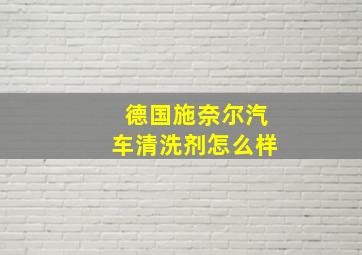 德国施奈尔汽车清洗剂怎么样